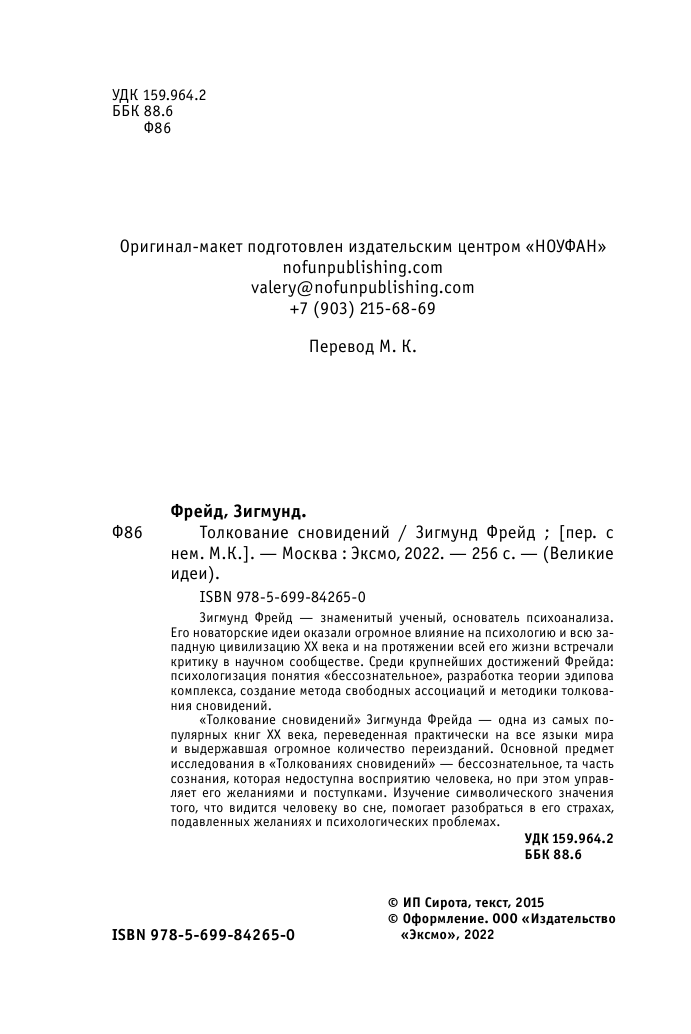 УДК 159.964.2
ББК 88.6
Ф86

Оригинал-макет подготовлен издательским центром «НОУФАН»
nofunpublishing.com
valery@nofunpublishing.com
+7 (903) 215-68-69

Перевод М. К.

Фрейд, Зигмунд.
Ф86 Толкование сновидений / Зигмунд Фрейд ; [пер. с нем. М.К.]. — Москва : Эксмо, 2022. — 256 с. — (Великие идеи).

ISBN 978-5-699-84265-0

Зигмунд Фрейд — знаменитый ученый, основатель психоанализа. Его новаторские идеи оказали огромное влияние на психологию и всю западную цивилизацию XX века и на протяжении всей его жизни встречали критику в научном сообществе. Среди крупнейших достижений Фрейда: психологизация понятия «бессознательное», разработка теории эдипова комплекса, создание метода свободных ассоциаций и методики толкования сновидений.

«Толкование сновидений» Зигмунда Фрейда — одна из самых популярных книг XX века, переведенная практически на все языки мира и выдержавшая огромное количество переизданий. Основной предмет исследования в «Толкованиях сновидений» — бессознательное, та часть сознания, которая недоступна восприятию человека, но при этом управляет его желаниями и поступками. Изучение символического значения того, что видится человеку во сне, помогает разобраться в его страхах, подавленных желаниях и психологических проблемах.

УДК 159.964.2
ББК 88.6

© ИП Сирота, текст, 2015
© Оформление. ООО «Издательство «Эксмо», 2022

ISBN 978-5-699-84265-0